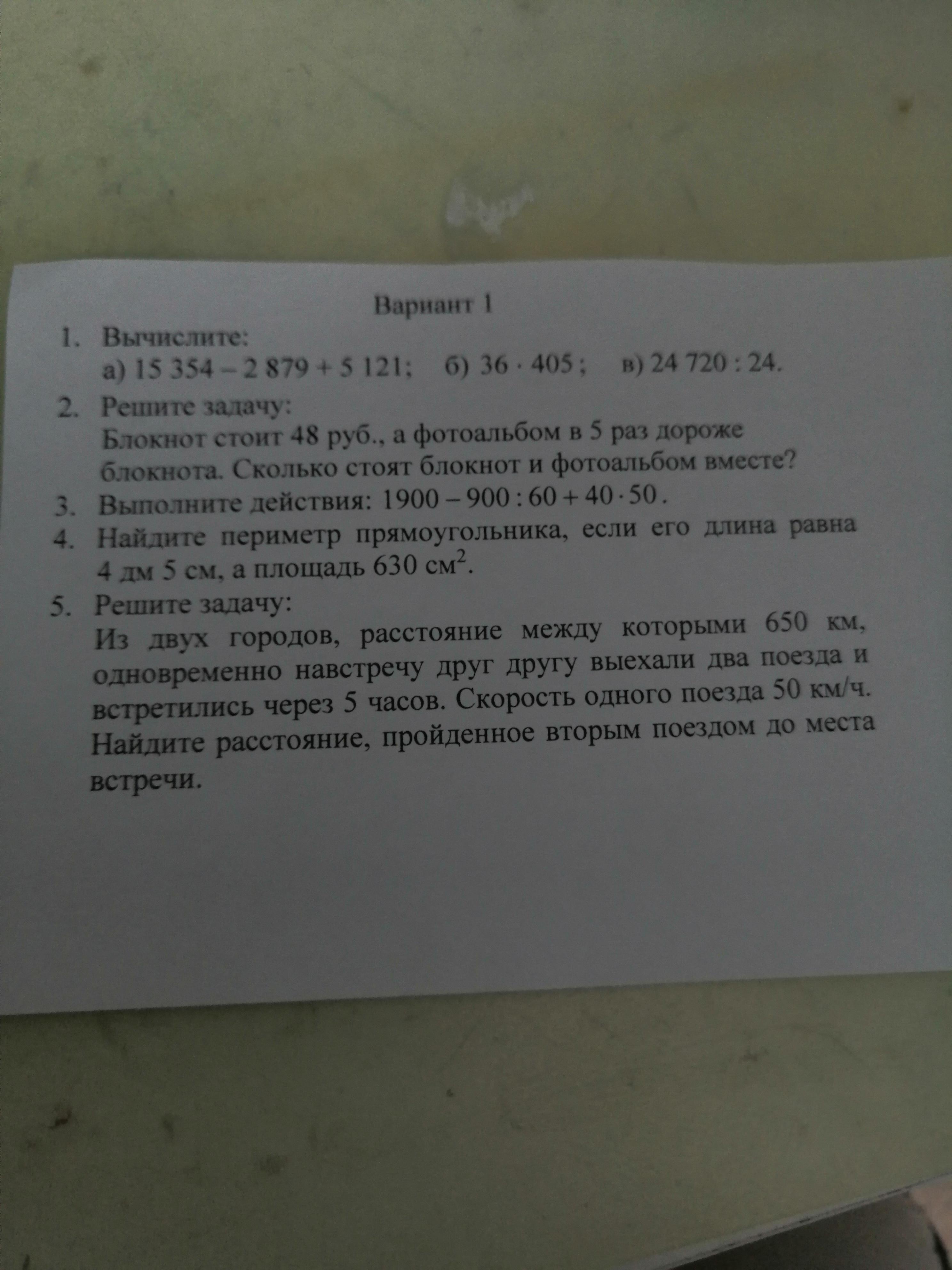 Вариант 1

1. Вычислите:
а) $15\,354 - 2\,879 + 5\,121$;   б) $36 \cdot 405$;   в) $24\,720 : 24$.

2. Решите задачу:
Блокнот стоит 48 руб., а фотоальбом в 5 раз дороже блокнота. Сколько стоят блокнот и фотоальбом вместе?

3. Выполните действия: $1900 - 900 : 60 + 40 \cdot 50$.

4. Найдите периметр прямоугольника, если его длина равна 4 дм 5 см, а площадь 630 $см^2$.

5. Решите задачу:
Из двух городов, расстояние между которыми 650 км, одновременно навстречу друг другу выехали два поезда и встретились через 5 часов. Скорость одного поезда 50 км/ч. Найдите расстояние, пройденное вторым поездом до места встречи.